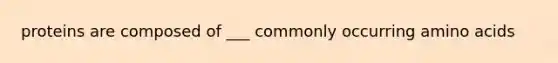 proteins are composed of ___ commonly occurring amino acids